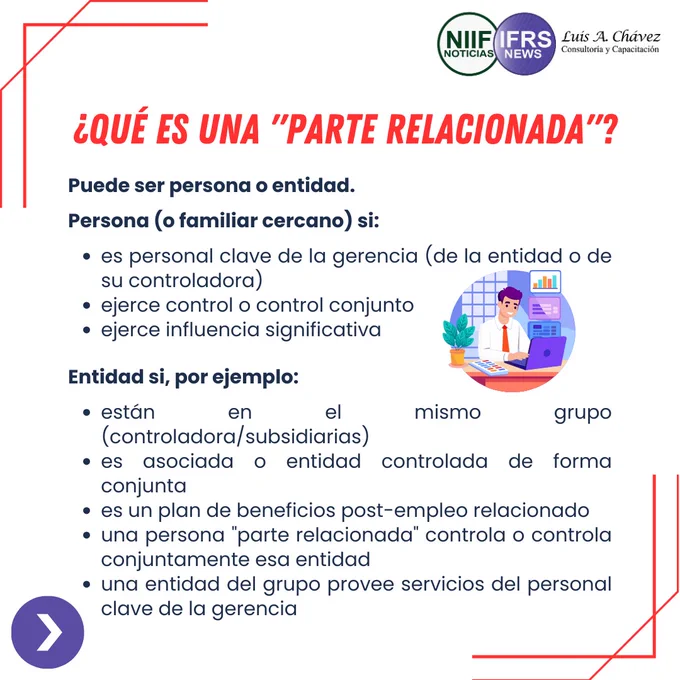 NIIF NOTICIAS
IFRS NEWS
Luis A. Chávez
Consultoría y Capacitación

¿QUÉ ES UNA "PARTE RELACIONADA"?

Puede ser persona o entidad.

Persona (o familiar cercano) si:

• es personal clave de la gerencia (de la entidad o de su controladora)
• ejerce control o control conjunto
• ejerce influencia significativa

Entidad si, por ejemplo:

• están en el mismo grupo (controladora/subsidiarias)
• es asociada o entidad controlada de forma conjunta
• es un plan de beneficios post-empleo relacionado
• una persona "parte relacionada" controla o controla conjuntamente esa entidad
• una entidad del grupo provee servicios del personal clave de la gerencia